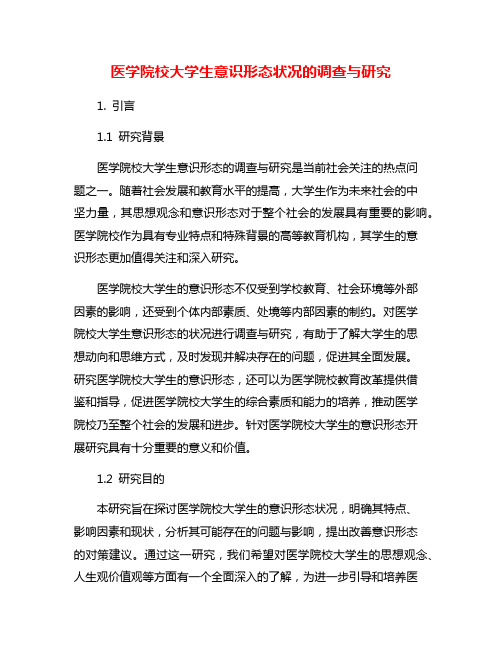 医学院校大学生意识形态状况的调查与研究

1. 引言

1.1 研究背景

医学院校大学生意识形态的调查与研究是当前社会关注的热点问题之一。随着社会发展和教育水平的提高，大学生作为未来社会的中坚力量，其思想观念和意识形态对于整个社会的发展具有重要的影响。医学院校作为具有专业特点和特殊背景的高等教育机构，其学生的意识形态更加值得关注和深入研究。

医学院校大学生的意识形态不仅受到学校教育、社会环境等外部因素的影响，还受到个体内部素质、处境等内部因素的制约。对医学院校大学生意识形态的状况进行调查与研究，有助于了解大学生的思想动向和思维方式，及时发现并解决存在的问题，促进其全面发展。研究医学院校大学生的意识形态，还可以为医学院校教育改革提供借鉴和指导，促进医学院校大学生的综合素质和能力的培养，推动医学院校乃至整个社会的发展和进步。针对医学院校大学生的意识形态开展研究具有十分重要的意义和价值。

1.2 研究目的

本研究旨在探讨医学院校大学生的意识形态状况，明确其特点、影响因素和现状，分析其可能存在的问题与影响，提出改善意识形态的对策建议。通过这一研究，我们希望对医学院校大学生的思想观念、人生观价值观等方面有一个全面深入的了解，为进一步引导和培养医